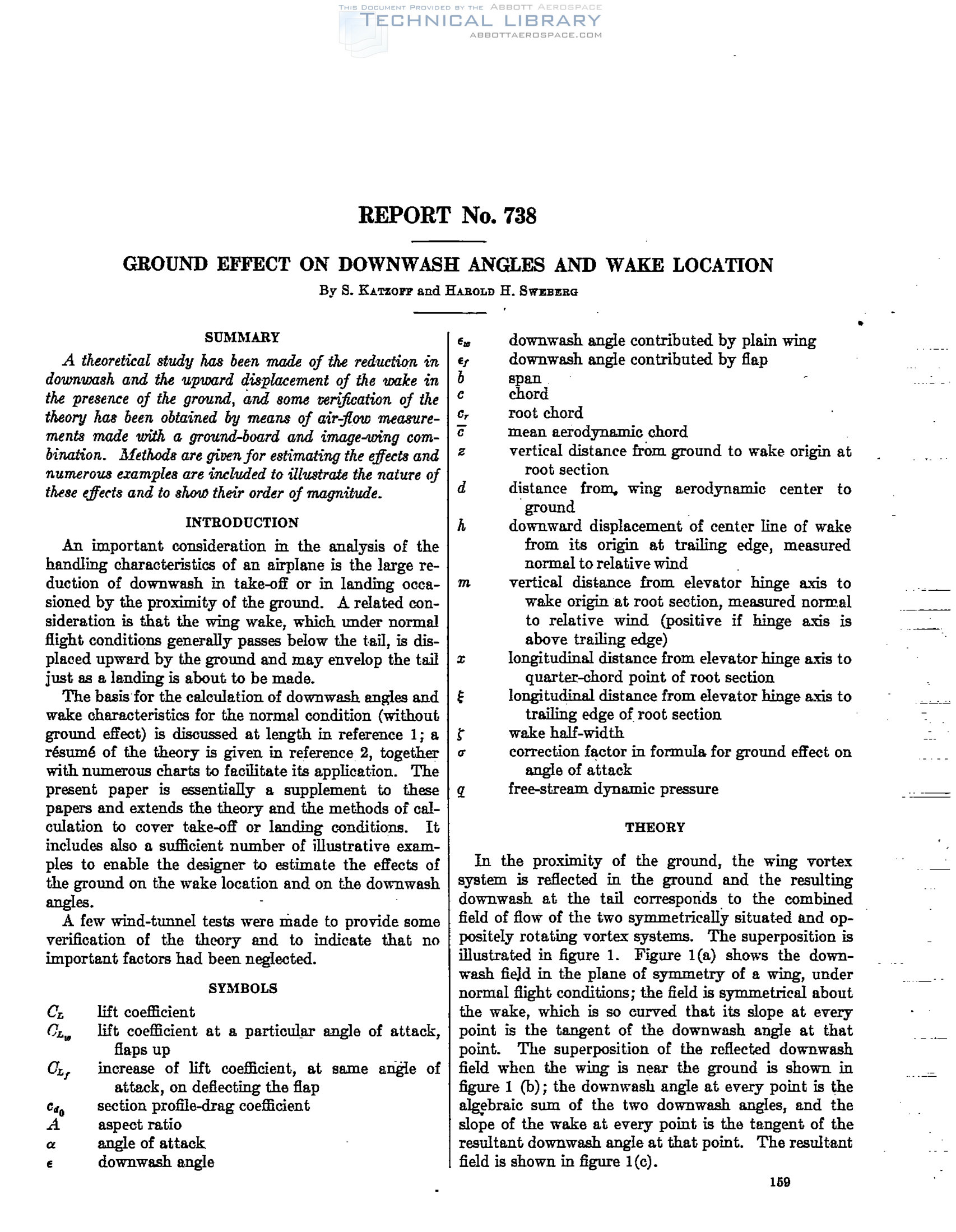 THIS DOCUMENT PROVIDED BY THE ABBOTT AEROSPACE
TECHNICAL LIBRARY
ABBOTTAEROSPACE.COM

REPORT No. 738

GROUND EFFECT ON DOWNWASH ANGLES AND WAKE LOCATION

By S. KATZOFF and HAROLD H. SWEBERG

SUMMARY

A theoretical study has been made of the reduction in downwash and the upward displacement of the wake in the presence of the ground, and some verification of the theory has been obtained by means of air-flow measurements made with a ground-board and image-wing combination. Methods are given for estimating the effects and numerous examples are included to illustrate the nature of these effects and to show their order of magnitude.

INTRODUCTION

An important consideration in the analysis of the handling characteristics of an airplane is the large reduction of downwash in take-off or in landing occasioned by the proximity of the ground. A related consideration is that the wing wake, which under normal flight conditions generally passes below the tail, is displaced upward by the ground and may envelop the tail just as a landing is about to be made.

The basis for the calculation of downwash angles and wake characteristics for the normal condition (without ground effect) is discussed at length in reference 1; a résumé of the theory is given in reference 2, together with numerous charts to facilitate its application. The present paper is essentially a supplement to these papers and extends the theory and the methods of calculation to cover take-off or landing conditions. It includes also a sufficient number of illustrative examples to enable the designer to estimate the effects of the ground on the wake location and on the downwash angles.

A few wind-tunnel tests were made to provide some verification of the theory and to indicate that no important factors had been neglected.

SYMBOLS

$C_L$ lift coefficient
$C_{L_w}$ lift coefficient at a particular angle of attack, flaps up
$C_{L_f}$ increase of lift coefficient, at same angle of attack, on deflecting the flap
$c_{d_0}$ section profile-drag coefficient
$A$ aspect ratio
$\alpha$ angle of attack
$\epsilon$ downwash angle
$\epsilon_w$ downwash angle contributed by plain wing
$\epsilon_f$ downwash angle contributed by flap
$b$ span
$c$ chord
$c_r$ root chord
$\bar{c}$ mean aerodynamic chord
$z$ vertical distance from ground to wake origin at root section
$d$ distance from wing aerodynamic center to ground
$h$ downward displacement of center line of wake from its origin at trailing edge, measured normal to relative wind
$m$ vertical distance from elevator hinge axis to wake origin at root section, measured normal to relative wind (positive if hinge axis is above trailing edge)
$x$ longitudinal distance from elevator hinge axis to quarter-chord point of root section
$\xi$ longitudinal distance from elevator hinge axis to trailing edge of root section
$\zeta$ wake half-width
$\sigma$ correction factor in formula for ground effect on angle of attack
$q$ free-stream dynamic pressure

THEORY

In the proximity of the ground, the wing vortex system is reflected in the ground and the resulting downwash at the tail corresponds to the combined field of flow of the two symmetrically situated and oppositely rotating vortex systems. The superposition is illustrated in figure 1. Figure 1(a) shows the downwash field in the plane of symmetry of a wing, under normal flight conditions; the field is symmetrical about the wake, which is so curved that its slope at every point is the tangent of the downwash angle at that point. The superposition of the reflected downwash field when the wing is near the ground is shown in figure 1 (b); the downwash angle at every point is the algebraic sum of the two downwash angles, and the slope of the wake at every point is the tangent of the resultant downwash angle at that point. The resultant field is shown in figure 1(c).

159